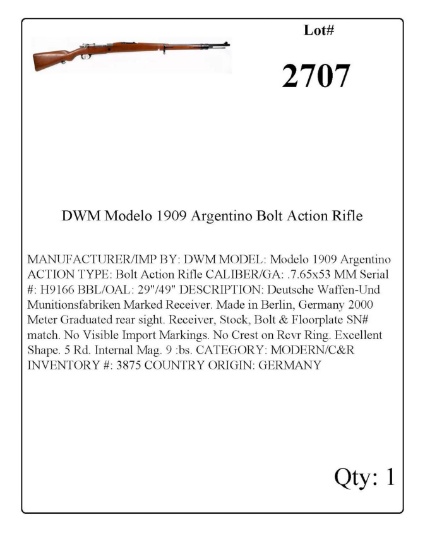 Lot#

2707

DWM Modelo 1909 Argentino Bolt Action Rifle

MANUFACTURER/IMP BY: DWM MODEL: Modelo 1909 Argentino ACTION TYPE: Bolt Action Rifle CALIBER/GA: .7.65x53 MM Serial #: H9166 BBL/OAL: 29"/49" DESCRIPTION: Deutsche Waffen-Und Munitionsfabriken Marked Receiver. Made in Berlin, Germany 2000 Meter Graduated rear sight. Receiver, Stock, Bolt & Floorplate SN# match. No Visible Import Markings. No Crest on Revr Ring. Excellent Shape. 5 Rd. Internal Mag. 9 :bs. CATEGORY: MODERN/C&R INVENTORY #: 3875 COUNTRY ORIGIN: GERMANY

Qty: 1